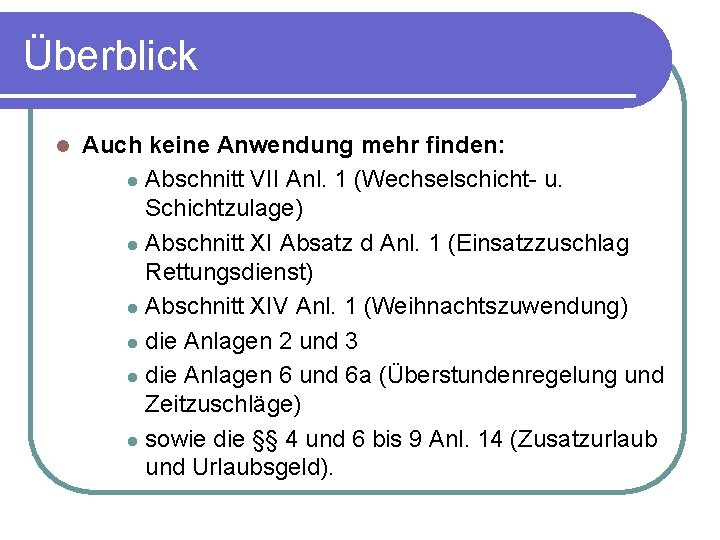 Überblick

• Auch keine Anwendung mehr finden:

• Abschnitt VII Anl. 1 (Wechselschicht- u. Schichtzulage)
• Abschnitt XI Absatz d Anl. 1 (Einsatzzuschlag Rettungsdienst)
• Abschnitt XIV Anl. 1 (Weihnachtszuwendung)
• die Anlagen 2 und 3
• die Anlagen 6 und 6a (Überstundenregelung und Zeitzuschläge)
• sowie die §§ 4 und 6 bis 9 Anl. 14 (Zusatzurlaub und Urlaubsgeld).